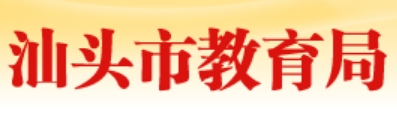 汕头市教育局